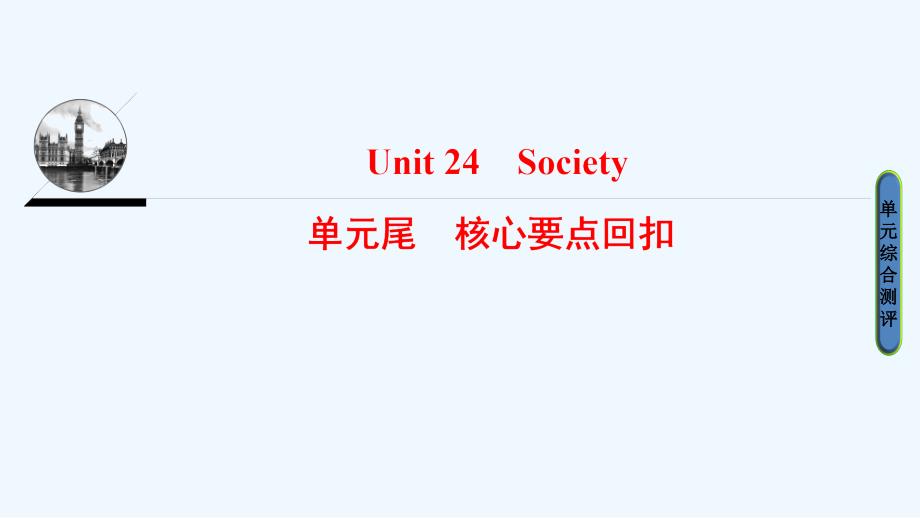 Unit 24　Society

单元尾　核心要点回扣

单元综合测评